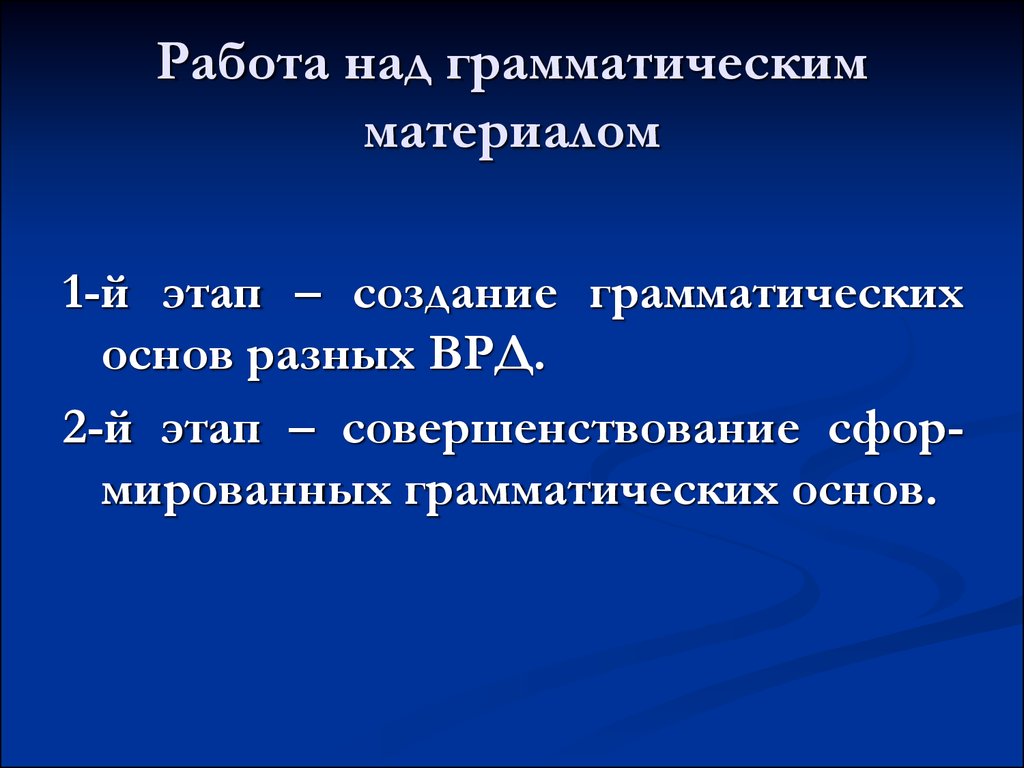 Работа над грамматическим материалом

1-й этап – создание грамматических основ разных ВРД.

2-й этап – совершенствование сформированных грамматических основ.